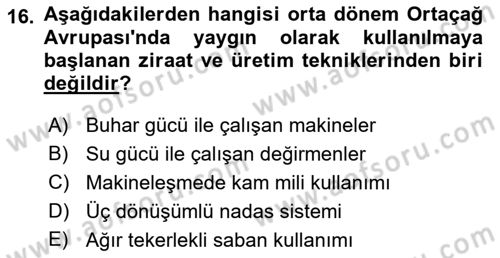 16. Aşağıdakilerden hangisi orta dönem Ortaçağ Avrupası'nda yaygın olarak kullanılmaya başlanan ziraat ve üretim tekniklerinden biri değildir?

A) Buhar gücü ile çalışan makineler
B) Su gücü ile çalışan değirmenler
C) Makineleşmede kam mili kullanımı
D) Üç dönüşümlü nadas sistemi
E) Ağır tekerlekli saban kullanımı

www.aofsoru.com